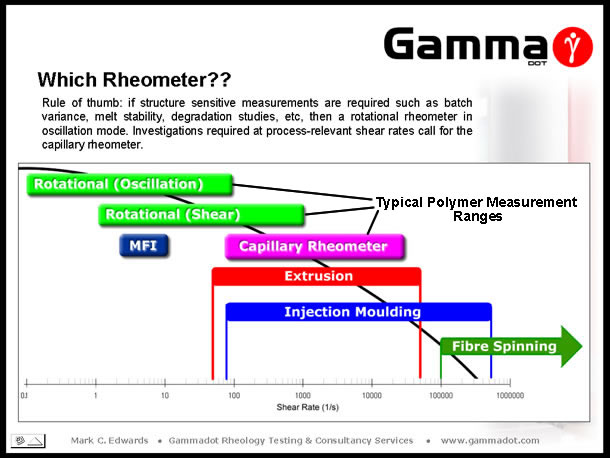 Gamma DOT

Which Rheometer??

Rule of thumb: if structure sensitive measurements are required such as batch variance, melt stability, degradation studies, etc, then a rotational rheometer in oscillation mode. Investigations required at process-relevant shear rates call for the capillary rheometer.

Rotational (Oscillation)

Rotational (Shear)

Typical Polymer Measurement Ranges

MFI

Capillary Rheometer

Extrusion

Injection Moulding

Fibre Spinning

0.1 1 10 100 1000 10000 100000 1000000

Shear Rate (1/s)

Mark C. Edwards • Gammadot Rheology Testing & Consultancy Services • www.gammadot.com